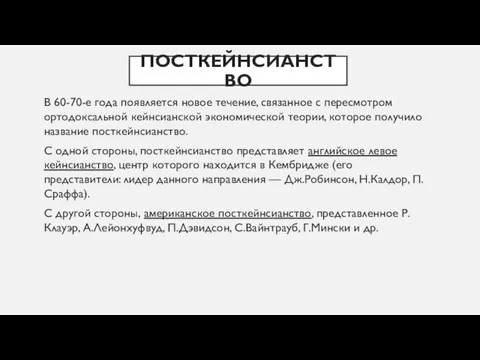 ПОСТКЕЙНСИАНСТВО

В 60-70-е года появляется новое течение, связанное с пересмотром ортодоксальной кейнсианской экономической теории, которое получило название посткейнсианство.

С одной стороны, посткейнсианство представляет английское левое кейнсианство, центр которого находится в Кембридже (его представители: лидер данного направления — Дж.Робинсон, Н.Калдор, П. Сраффа).

С другой стороны, американское посткейнсианство, представленное Р. Клауэр, А.Лейонхуфвуд, П.Дэвидсон, С.Вайнтрауб, Г.Мински и др.